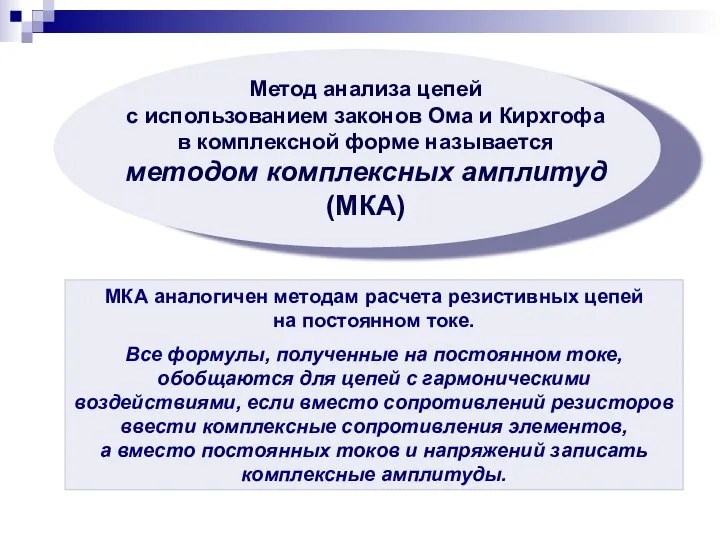 Метод анализа цепей с использованием законов Ома и Кирхгофа в комплексной форме называется методом комплексных амплитуд (МКА)

МКА аналогичен методам расчета резистивных цепей на постоянном токе.

Все формулы, полученные на постоянном токе, обобщаются для цепей с гармоническими воздействиями, если вместо сопротивлений резисторов ввести комплексные сопротивления элементов, а вместо постоянных токов и напряжений записать комплексные амплитуды.